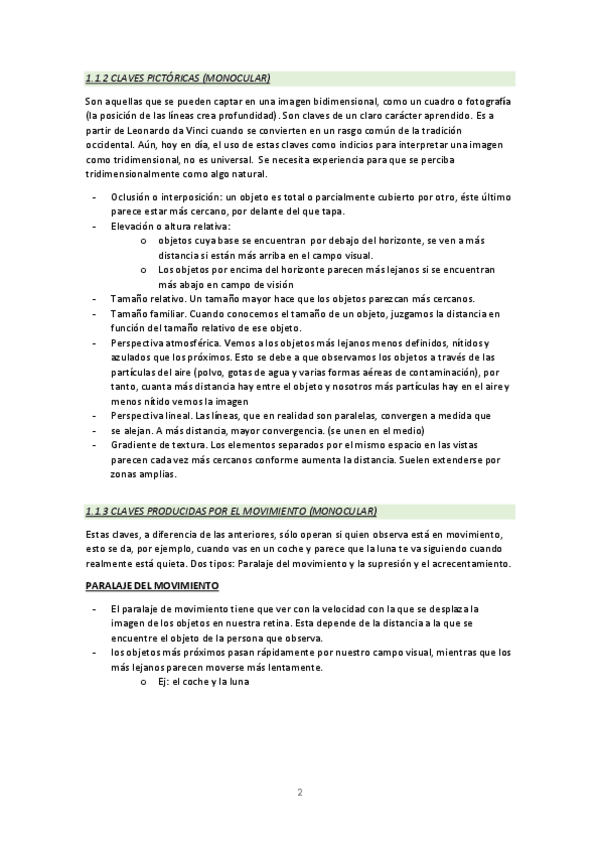 1.1.2 CLAVES PICTÓRICAS (MONOCULAR)

Son aquellas que se pueden captar en una imagen bidimensional, como un cuadro o fotografía (la posición de las líneas crea profundidad). Son claves de un claro carácter aprendido. Es a partir de Leonardo da Vinci cuando se convierten en un rasgo común de la tradición occidental. Aún, hoy en día, el uso de estas claves como indicios para interpretar una imagen como tridimensional, no es universal. Se necesita experiencia para que se perciba tridimensionalmente como algo natural.

- Oclusión o interposición: un objeto es total o parcialmente cubierto por otro, éste último parece estar más cercano, por delante del que tapa.
- Elevación o altura relativa:
  o objetos cuya base se encuentran por debajo del horizonte, se ven a más distancia si están más arriba en el campo visual.
  o Los objetos por encima del horizonte parecen más lejanos si se encuentran más abajo en campo de visión
- Tamaño relativo. Un tamaño mayor hace que los objetos parezcan más cercanos.
- Tamaño familiar. Cuando conocemos el tamaño de un objeto, juzgamos la distancia en función del tamaño relativo de ese objeto.
- Perspectiva atmosférica. Vemos a los objetos más lejanos menos definidos, nítidos y azulados que los próximos. Esto se debe a que observamos los objetos a través de las partículas del aire (polvo, gotas de agua y varias formas aéreas de contaminación), por tanto, cuanta más distancia hay entre el objeto y nosotros más partículas hay en el aire y menos nítido vemos la imagen
- Perspectiva lineal. Las líneas, que en realidad son paralelas, convergen a medida que
- se alejan. A más distancia, mayor convergencia. (se unen en el medio)
- Gradiente de textura. Los elementos separados por el mismo espacio en las vistas parecen cada vez más cercanos conforme aumenta la distancia. Suelen extenderse por zonas amplias.

1.1.3 CLAVES PRODUCIDAS POR EL MOVIMIENTO (MONOCULAR)

Estas claves, a diferencia de las anteriores, sólo operan si quien observa está en movimiento, esto se da, por ejemplo, cuando vas en un coche y parece que la luna te va siguiendo cuando realmente está quieta. Dos tipos: Paralaje del movimiento y la supresión y el acrecentamiento.

PARALAJE DEL MOVIMIENTO

- El paralaje de movimiento tiene que ver con la velocidad con la que se desplaza la imagen de los objetos en nuestra retina. Esta depende de la distancia a la que se encuentre el objeto de la persona que observa.
- los objetos más próximos pasan rápidamente por nuestro campo visual, mientras que los más lejanos parecen moverse más lentamente.
  o Ej: el coche y la luna

2